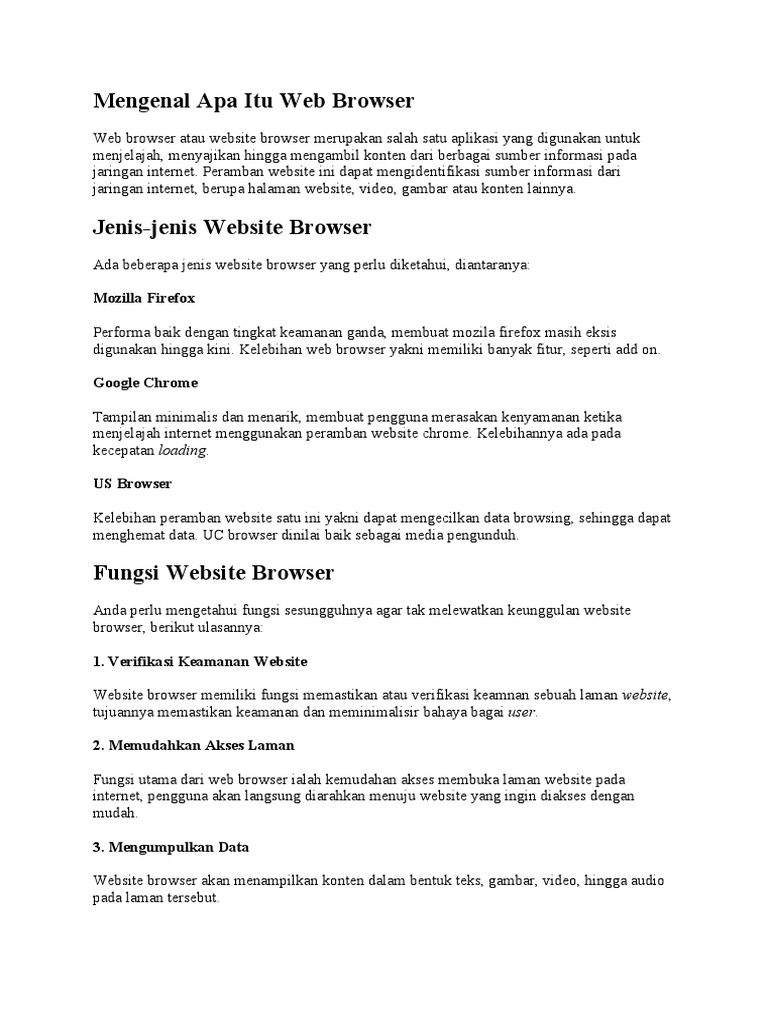 Mengenal Apa Itu Web Browser

Web browser atau website browser merupakan salah satu aplikasi yang digunakan untuk menjelajah, menyajikan hingga mengambil konten dari berbagai sumber informasi pada jaringan internet. Peramban website ini dapat mengidentifikasi sumber informasi dari jaringan internet, berupa halaman website, video, gambar atau konten lainnya.

Jenis-jenis Website Browser

Ada beberapa jenis website browser yang perlu diketahui, diantaranya:

Mozilla Firefox

Performa baik dengan tingkat keamanan ganda, membuat mozila firefox masih eksis digunakan hingga kini. Kelebihan web browser yakni memiliki banyak fitur, seperti add on.

Google Chrome

Tampilan minimalis dan menarik, membuat pengguna merasakan kenyamanan ketika menjelajah internet menggunakan peramban website chrome. Kelebihannya ada pada kecepatan loading.

US Browser

Kelebihan peramban website satu ini yakni dapat mengecilkan data browsing, sehingga dapat menghemat data. UC browser dinilai baik sebagai media pengunduh.

Fungsi Website Browser

Anda perlu mengetahui fungsi sesungguhnya agar tak melewatkan keunggulan website browser, berikut ulasannya:

1. Verifikasi Keamanan Website

Website browser memiliki fungsi memastikan atau verifikasi keamnan sebuah laman website, tujuannya memastikan keamanan dan meminimalisir bahaya bagai user.

2. Memudahkan Akses Laman

Fungsi utama dari web browser ialah kemudahan akses membuka laman website pada internet, pengguna akan langsung diarahkan menuju website yang ingin diakses dengan mudah.

3. Mengumpulkan Data

Website browser akan menampilkan konten dalam bentuk teks, gambar, video, hingga audio pada laman tersebut.